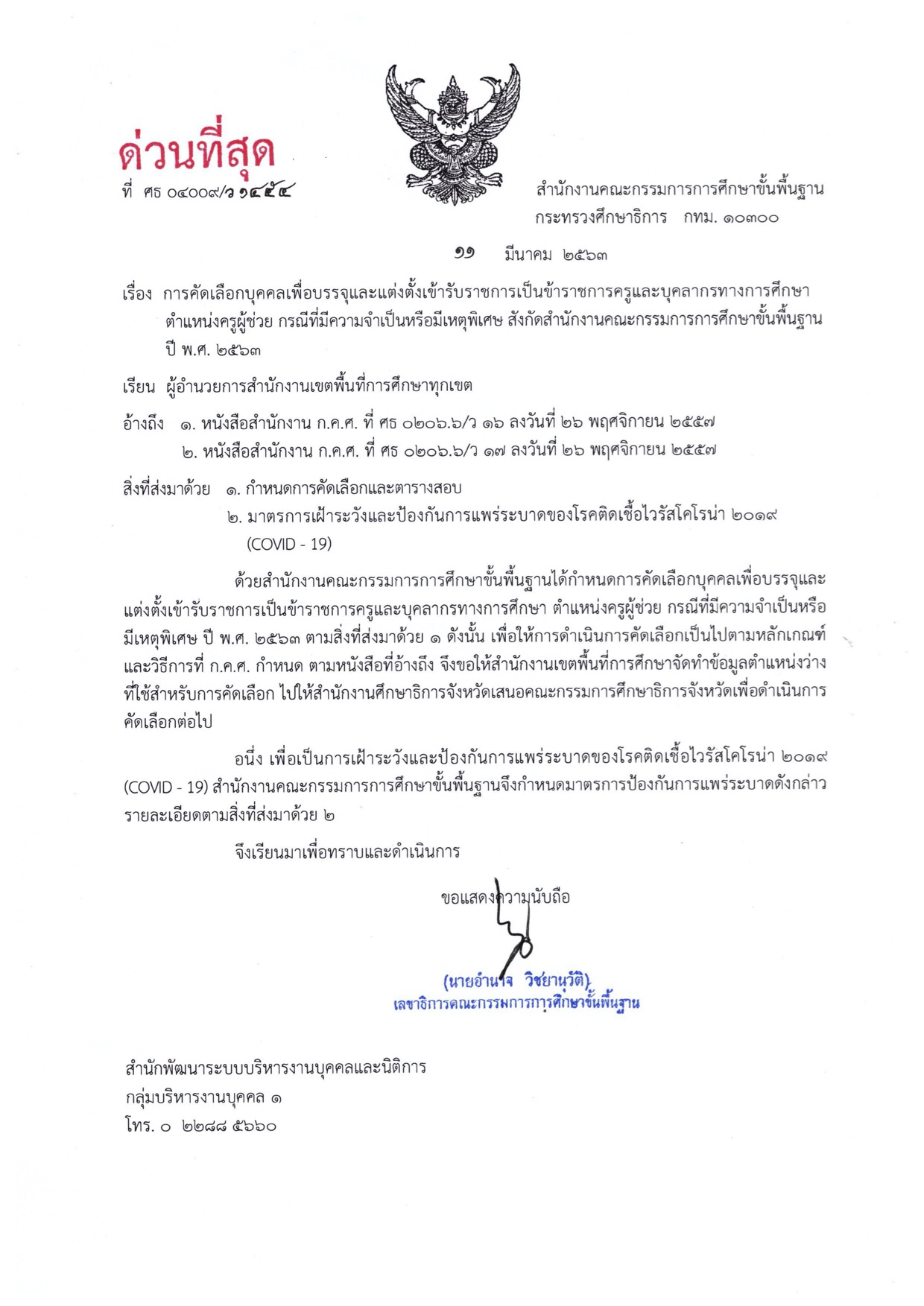 ด่วนที่สุด

ที่ ศธ ๐๔๐๐๙/ว ๑๔๕๔

สำนักงานคณะกรรมการการศึกษาขั้นพื้นฐาน
กระทรวงศึกษาธิการ กทม. ๑๐๓๐๐

๑๑ มีนาคม ๒๕๖๓

เรื่อง การคัดเลือกบุคคลเพื่อบรรจุและแต่งตั้งเข้ารับราชการเป็นข้าราชการครูและบุคลากรทางการศึกษา ตำแหน่งครูผู้ช่วย กรณีที่มีความจำเป็นหรือมีเหตุพิเศษ สังกัดสำนักงานคณะกรรมการการศึกษาขั้นพื้นฐาน ปี พ.ศ. ๒๕๖๓

เรียน ผู้อำนวยการสำนักงานเขตพื้นที่การศึกษาทุกเขต

อ้างถึง ๑. หนังสือสำนักงาน ก.ค.ศ. ที่ ศธ ๐๒๐๖.๖/ว ๑๖ ลงวันที่ ๒๖ พฤศจิกายน ๒๕๕๗
๒. หนังสือสำนักงาน ก.ค.ศ. ที่ ศธ ๐๒๐๖.๖/ว ๑๗ ลงวันที่ ๒๖ พฤศจิกายน ๒๕๕๗

สิ่งที่ส่งมาด้วย ๑. กำหนดการคัดเลือกและตารางสอบ
๒. มาตรการเฝ้าระวังและป้องกันการแพร่ระบาดของโรคติดเชื้อไวรัสโคโรน่า ๒๐๑๙ (COVID - 19)

ด้วยสำนักงานคณะกรรมการการศึกษาขั้นพื้นฐานได้กำหนดการคัดเลือกบุคคลเพื่อบรรจุและแต่งตั้งเข้ารับราชการเป็นข้าราชการครูและบุคลากรทางการศึกษา ตำแหน่งครูผู้ช่วย กรณีที่มีความจำเป็นหรือมีเหตุพิเศษ ปี พ.ศ. ๒๕๖๓ ตามสิ่งที่ส่งมาด้วย ๑ ดังนั้น เพื่อให้การดำเนินการคัดเลือกเป็นไปตามหลักเกณฑ์และวิธีการที่ ก.ค.ศ. กำหนด ตามหนังสือที่อ้างถึง จึงขอให้สำนักงานเขตพื้นที่การศึกษาจัดทำข้อมูลตำแหน่งว่างที่ใช้สำหรับการคัดเลือก ไปให้สำนักงานศึกษาธิการจังหวัดเสนอคณะกรรมการศึกษาธิการจังหวัดเพื่อดำเนินการคัดเลือกต่อไป

อนึ่ง เพื่อเป็นการเฝ้าระวังและป้องกันการแพร่ระบาดของโรคติดเชื้อไวรัสโคโรน่า ๒๐๑๙ (COVID - 19) สำนักงานคณะกรรมการการศึกษาขั้นพื้นฐานจึงกำหนดมาตรการป้องกันการแพร่ระบาดดังกล่าว รายละเอียดตามสิ่งที่ส่งมาด้วย ๒

จึงเรียนมาเพื่อทราบและดำเนินการ

ขอแสดงความนับถือ

(นายอำนาจ วิชยานุวัติ)
เลขาธิการคณะกรรมการการศึกษาขั้นพื้นฐาน

สำนักพัฒนาระบบบริหารงานบุคคลและนิติการ
กลุ่มบริหารงานบุคคล ๑
โทร. ๐ ๒๒๘๘ ๕๖๖๐